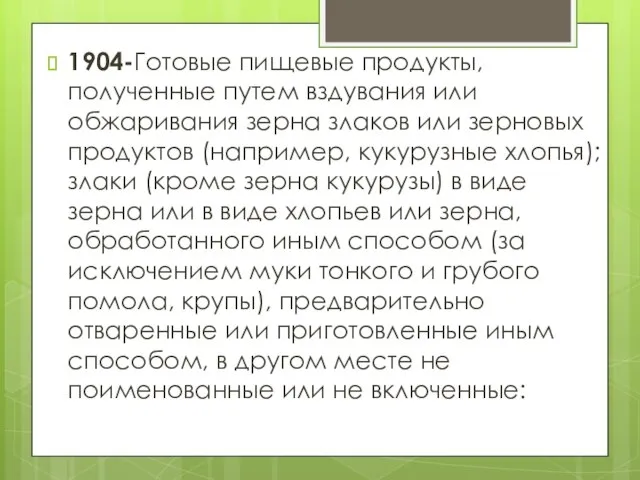 1904-Готовые пищевые продукты, полученные путем вздувания или обжаривания зерна злаков или зерновых продуктов (например, кукурузные хлопья); злаки (кроме зерна кукурузы) в виде зерна или в виде хлопьев или зерна, обработанного иным способом (за исключением муки тонкого и грубого помола, крупы), предварительно отваренные или приготовленные иным способом, в другом месте не поименованные или не включенные: